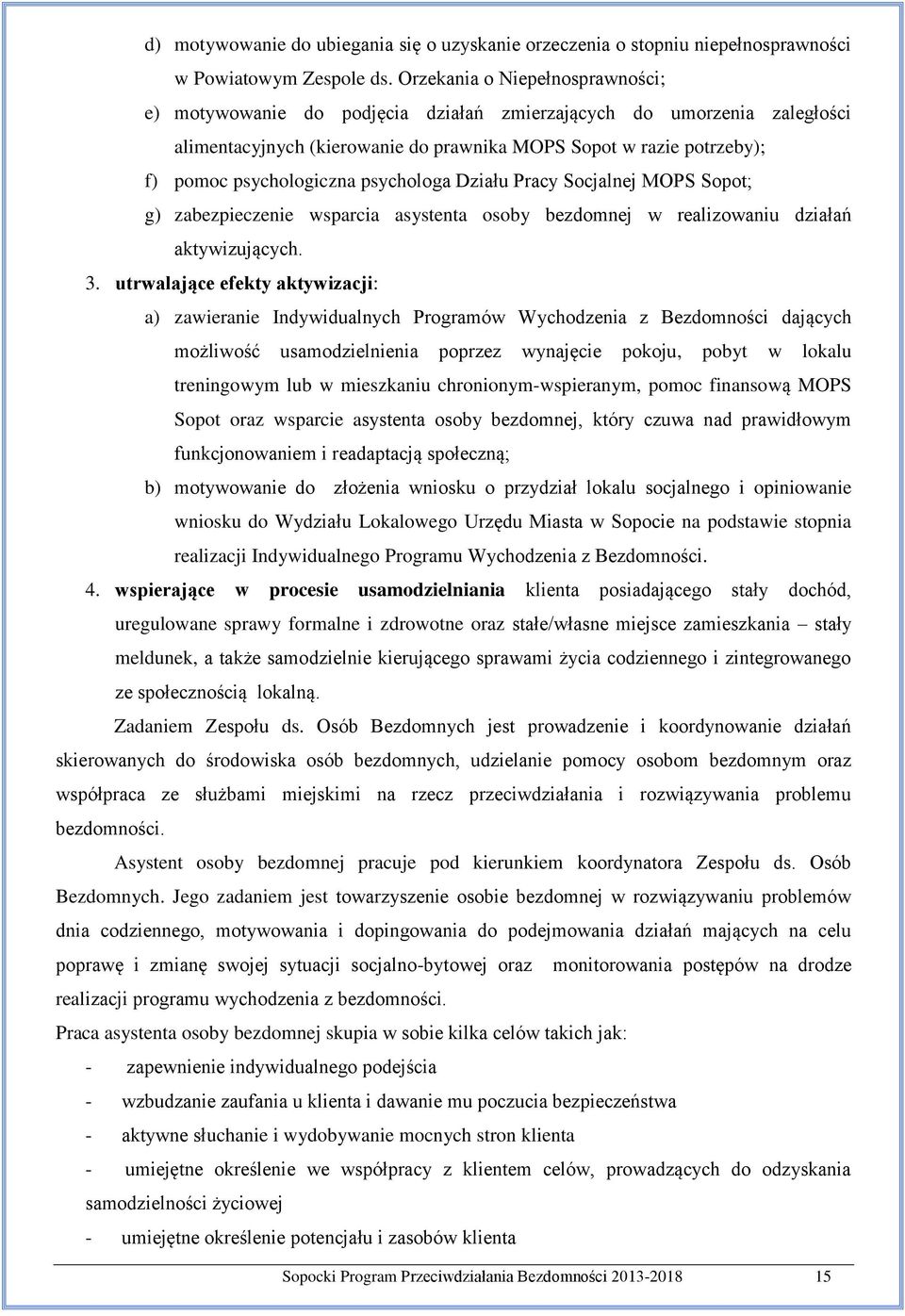 d) motywowanie do ubiegania się o uzyskanie orzeczenia o stopniu niepełnosprawności w Powiatowym Zespole ds. Orzekania o Niepełnosprawności;

e) motywowanie do podjęcia działań zmierzających do umorzenia zaległości alimentacyjnych (kierowanie do prawnika MOPS Sopot w razie potrzeby);

f) pomoc psychologiczna psychologa Działu Pracy Socjalnej MOPS Sopot;

g) zabezpieczenie wsparcia asystenta osoby bezdomnej w realizowaniu działań aktywizujących.

3. utrwalające efekty aktywizacji:

a) zawieranie Indywidualnych Programów Wychodzenia z Bezdomności dających możliwość usamodzielnienia poprzez wynajęcie pokoju, pobyt w lokalu treningowym lub w mieszkaniu chronionym-wspieranym, pomoc finansową MOPS Sopot oraz wsparcie asystenta osoby bezdomnej, który czuwa nad prawidłowym funkcjonowaniem i readaptacją społeczną;

b) motywowanie do złożenia wniosku o przydział lokalu socjalnego i opiniowanie wniosku do Wydziału Lokalowego Urzędu Miasta w Sopocie na podstawie stopnia realizacji Indywidualnego Programu Wychodzenia z Bezdomności.

4. wspierające w procesie usamodzielniania klienta posiadającego stały dochód, uregulowane sprawy formalne i zdrowotne oraz stałe/własne miejsce zamieszkania – stały meldunek, a także samodzielnie kierującego sprawami życia codziennego i zintegrowanego ze społecznością lokalną.

Zadaniem Zespołu ds. Osób Bezdomnych jest prowadzenie i koordynowanie działań skierowanych do środowiska osób bezdomnych, udzielanie pomocy osobom bezdomnym oraz współpraca ze służbami miejskimi na rzecz przeciwdziałania i rozwiązywania problemu bezdomności.

Asystent osoby bezdomnej pracuje pod kierunkiem koordynatora Zespołu ds. Osób Bezdomnych. Jego zadaniem jest towarzyszenie osobie bezdomnej w rozwiązywaniu problemów dnia codziennego, motywowania i dopingowania do podejmowania działań mających na celu poprawę i zmianę swojej sytuacji socjalno-bytowej oraz monitorowania postępów na drodze realizacji programu wychodzenia z bezdomności.

Praca asystenta osoby bezdomnej skupia w sobie kilka celów takich jak:

- zapewnienie indywidualnego podejścia
- wzbudzanie zaufania u klienta i dawanie mu poczucia bezpieczeństwa
- aktywne słuchanie i wydobywanie mocnych stron klienta
- umiejętne określenie we współpracy z klientem celów, prowadzących do odzyskania samodzielności życiowej
- umiejętne określenie potencjału i zasobów klienta

Sopocki Program Przeciwdziałania Bezdomności 2013-2018 15